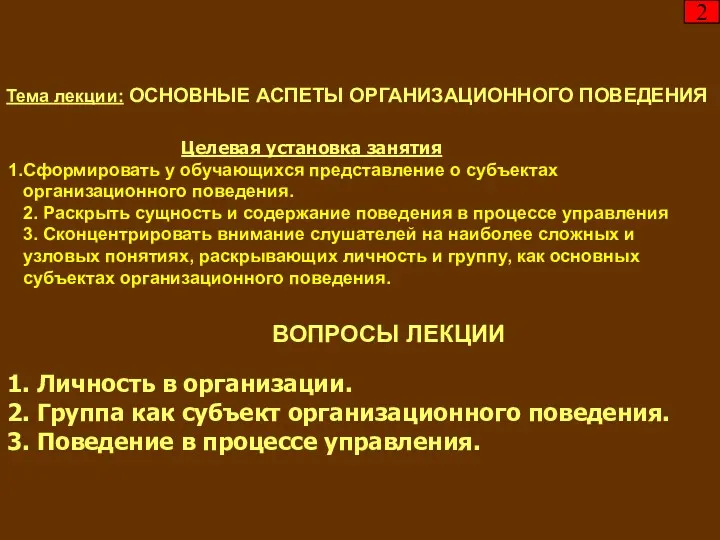 2

Тема лекции: ОСНОВНЫЕ АСПЕТЫ ОРГАНИЗАЦИОННОГО ПОВЕДЕНИЯ

Целевая установка занятия

1.Сформировать у обучающихся представление о субъектах организационного поведения.
2. Раскрыть сущность и содержание поведения в процессе управления
3. Сконцентрировать внимание слушателей на наиболее сложных и узловых понятиях, раскрывающих личность и группу, как основных субъектах организационного поведения.

ВОПРОСЫ ЛЕКЦИИ

1. Личность в организации.
2. Группа как субъект организационного поведения.
3. Поведение в процессе управления.